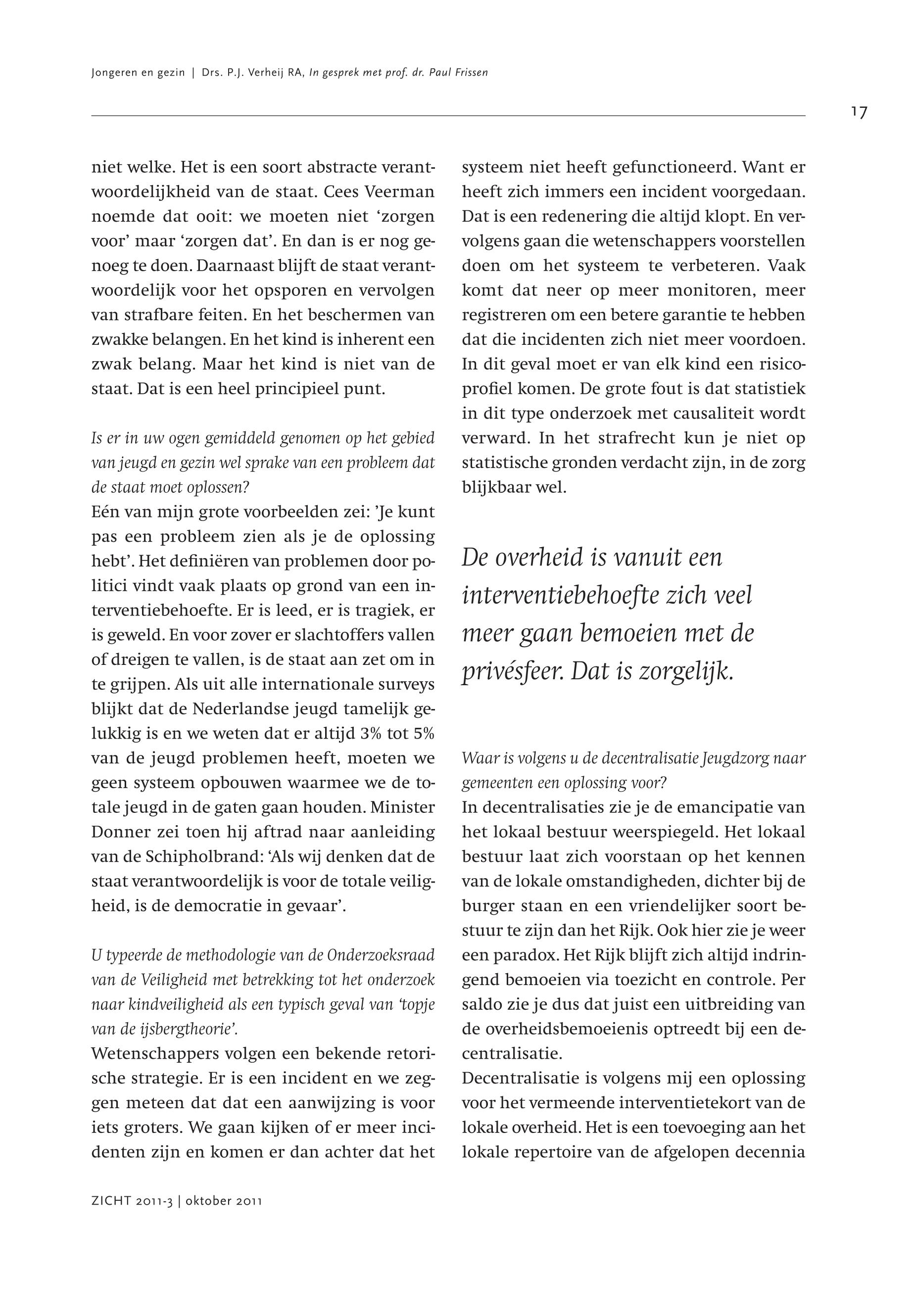 Jongeren en gezin | Drs. P.J. Verheij RA, In gesprek met prof. dr. Paul Frissen

17

niet welke. Het is een soort abstracte verantwoordelijkheid van de staat. Cees Veerman noemde dat ooit: we moeten niet ‘zorgen voor’ maar ‘zorgen dat’. En dan is er nog genoeg te doen. Daarnaast blijft de staat verantwoordelijk voor het opsporen en vervolgen van strafbare feiten. En het beschermen van zwakke belangen. En het kind is inherent een zwak belang. Maar het kind is niet van de staat. Dat is een heel principieel punt.

Is er in uw ogen gemiddeld genomen op het gebied van jeugd en gezin wel sprake van een probleem dat de staat moet oplossen?
Eén van mijn grote voorbeelden zei: ’Je kunt pas een probleem zien als je de oplossing hebt’. Het definiëren van problemen door politici vindt vaak plaats op grond van een interventiebehoefte. Er is leed, er is tragiek, er is geweld. En voor zover er slachtoffers vallen of dreigen te vallen, is de staat aan zet om in te grijpen. Als uit alle internationale surveys blijkt dat de Nederlandse jeugd tamelijk gelukkig is en we weten dat er altijd 3% tot 5% van de jeugd problemen heeft, moeten we geen systeem opbouwen waarmee we de totale jeugd in de gaten gaan houden. Minister Donner zei toen hij aftrad naar aanleiding van de Schipholbrand: ‘Als wij denken dat de staat verantwoordelijk is voor de totale veiligheid, is de democratie in gevaar’.

U typeerde de methodologie van de Onderzoeksraad van de Veiligheid met betrekking tot het onderzoek naar kindveiligheid als een typisch geval van ‘topje van de ijsbergtheorie’.
Wetenschappers volgen een bekende retorische strategie. Er is een incident en we zeggen meteen dat dat een aanwijzing is voor iets groters. We gaan kijken of er meer incidenten zijn en komen er dan achter dat het systeem niet heeft gefunctioneerd. Want er heeft zich immers een incident voorgedaan. Dat is een redenering die altijd klopt. En vervolgens gaan die wetenschappers voorstellen doen om het systeem te verbeteren. Vaak komt dat neer op meer monitoren, meer registreren om een betere garantie te hebben dat die incidenten zich niet meer voordoen. In dit geval moet er van elk kind een risicoprofiel komen. De grote fout is dat statistiek in dit type onderzoek met causaliteit wordt verward. In het strafrecht kun je niet op statistische gronden verdacht zijn, in de zorg blijkbaar wel.

De overheid is vanuit een interventiebehoefte zich veel meer gaan bemoeien met de privésfeer. Dat is zorgelijk.

Waar is volgens u de decentralisatie Jeugdzorg naar gemeenten een oplossing voor?
In decentralisaties zie je de emancipatie van het lokaal bestuur weerspiegeld. Het lokaal bestuur laat zich voorstaan op het kennen van de lokale omstandigheden, dichter bij de burger staan en een vriendelijker soort bestuur te zijn dan het Rijk. Ook hier zie je weer een paradox. Het Rijk blijft zich altijd indringend bemoeien via toezicht en controle. Per saldo zie je dus dat juist een uitbreiding van de overheidsbemoeienis optreedt bij een decentralisatie.
Decentralisatie is volgens mij een oplossing voor het vermeende interventietekort van de lokale overheid. Het is een toevoeging aan het lokale repertoire van de afgelopen decennia

ZICHT 2011-3 | oktober 2011